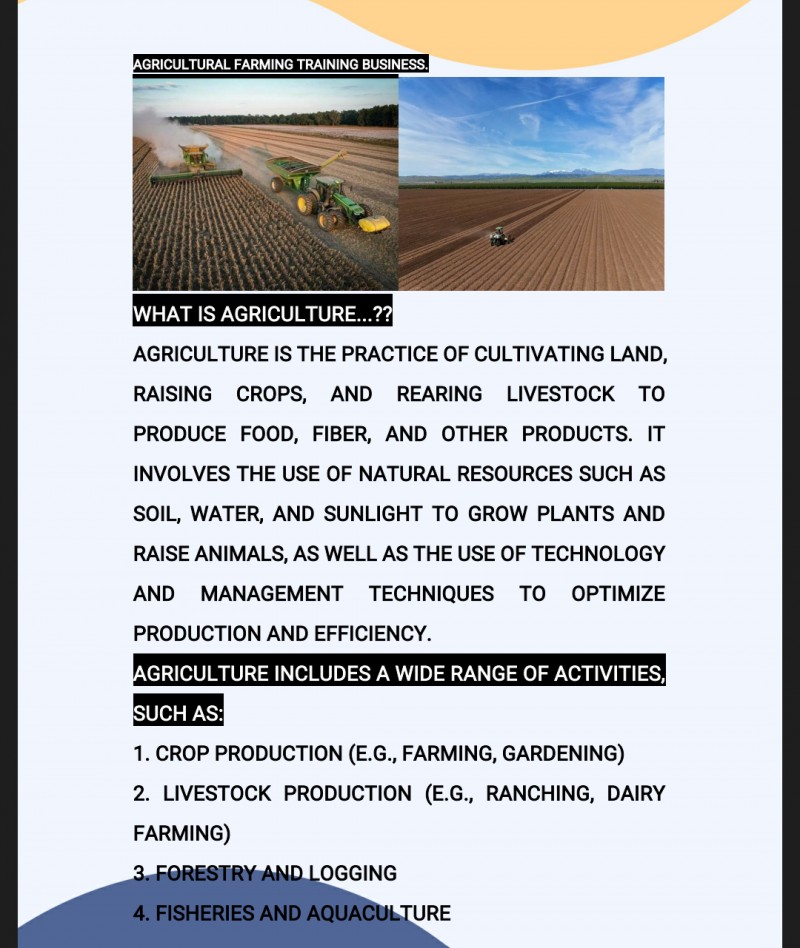 AGRICULTURAL FARMING TRAINING BUSINESS.

WHAT IS AGRICULTURE...??

AGRICULTURE IS THE PRACTICE OF CULTIVATING LAND, RAISING CROPS, AND REARING LIVESTOCK TO PRODUCE FOOD, FIBER, AND OTHER PRODUCTS. IT INVOLVES THE USE OF NATURAL RESOURCES SUCH AS SOIL, WATER, AND SUNLIGHT TO GROW PLANTS AND RAISE ANIMALS, AS WELL AS THE USE OF TECHNOLOGY AND MANAGEMENT TECHNIQUES TO OPTIMIZE PRODUCTION AND EFFICIENCY.

AGRICULTURE INCLUDES A WIDE RANGE OF ACTIVITIES, SUCH AS:

1. CROP PRODUCTION (E.G., FARMING, GARDENING)
2. LIVESTOCK PRODUCTION (E.G., RANCHING, DAIRY FARMING)
3. FORESTRY AND LOGGING
4. FISHERIES AND AQUACULTURE